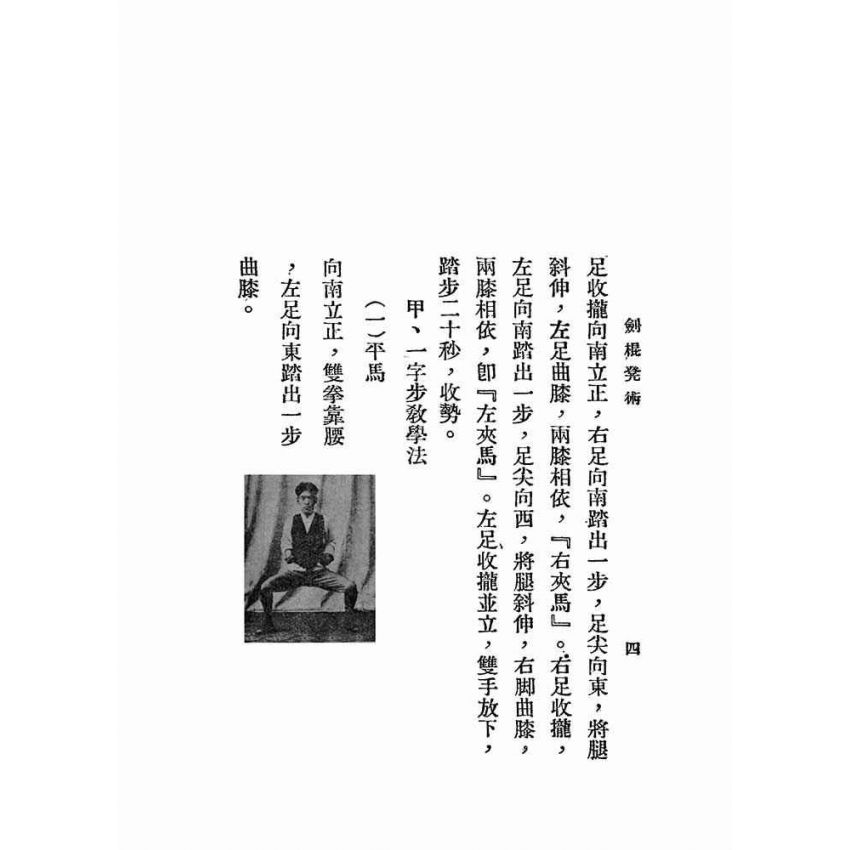 劍棍凳術　四

足收攏向南立正，右足向南踏出一步，足尖向東，將腿斜伸，左足曲膝，兩膝相依，『右夾馬』。右足收攏，左足向南踏出一步，足尖向西，將腿斜伸，右脚曲膝，兩膝相依，卽『左夾馬』。左足收攏並立，雙手放下，踏步二十秒，收勢。

甲、一字步敎學法

(一)平馬

向南立正，雙拳靠腰，左足向東踏出一步曲膝。